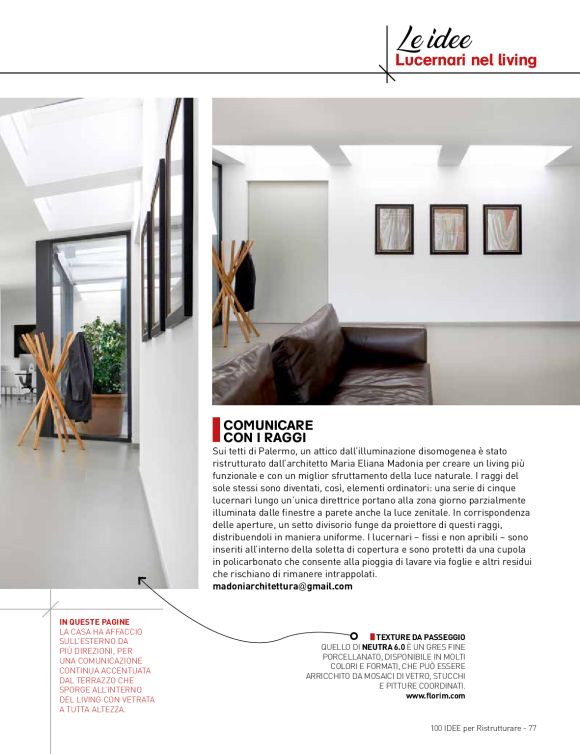 Le idee
Lucernari nel living

COMUNICARE CON I RAGGI
Sui tetti di Palermo, un attico dall'illuminazione disomogenea è stato ristrutturato dall'architetto Maria Eliana Madonia per creare un living più funzionale e con un miglior sfruttamento della luce naturale. I raggi del sole stessi sono diventati, così, elementi ordinatori: una serie di cinque lucernari lungo un'unica direttrice portano alla zona giorno parzialmente illuminata dalle finestre a parete anche la luce zenitale. In corrispondenza delle aperture, un setto divisorio funge da proiettore di questi raggi, distribuendoli in maniera uniforme. I lucernari – fissi e non apribili – sono inseriti all'interno della soletta di copertura e sono protetti da una cupola in policarbonato che consente alla pioggia di lavare via foglie e altri residui che rischiano di rimanere intrappolati.
madoniarchitettura@gmail.com

IN QUESTE PAGINE
LA CASA HA AFFACCIO SULL'ESTERNO DA PIÙ DIREZIONI, PER UNA COMUNICAZIONE CONTINUA ACCENTUATA DAL TERRAZZO CHE SPORGE ALL'INTERNO DEL LIVING CON VETRATA A TUTTA ALTEZZA.

TEXTURE DA PASSEGGIO
QUELLO DI NEUTRA 6.0 È UN GRES FINE PORCELLANATO, DISPONIBILE IN MOLTI COLORI E FORMATI, CHE PUÒ ESSERE ARRICCHITO DA MOSAICI DI VETRO, STUCCHI E PITTURE COORDINATI.
www.florim.com

100 IDEE per Ristrutturare - 77